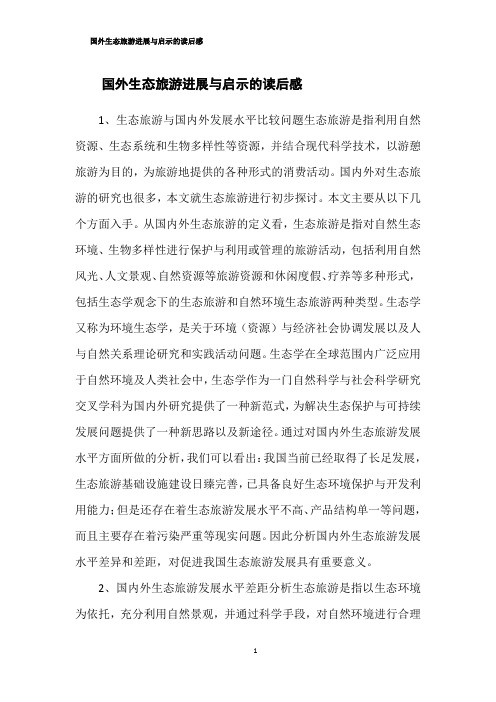 国外生态旅游进展与启示的读后感

国外生态旅游进展与启示的读后感

1、生态旅游与国内外发展水平比较问题生态旅游是指利用自然资源、生态系统和生物多样性等资源，并结合现代科学技术，以游憩旅游为目的，为旅游地提供的各种形式的消费活动。国内外对生态旅游的研究也很多，本文就生态旅游进行初步探讨。本文主要从以下几个方面入手。从国内外生态旅游的定义看，生态旅游是指对自然生态环境、生物多样性进行保护与利用或管理的旅游活动，包括利用自然风光、人文景观、自然资源等旅游资源和休闲度假、疗养等多种形式，包括生态学观念下的生态旅游和自然环境生态旅游两种类型。生态学又称为环境生态学，是关于环境（资源）与经济社会协调发展以及人与自然关系理论研究和实践活动问题。生态学在全球范围内广泛应用于自然环境及人类社会中，生态学作为一门自然科学与社会科学研究交叉学科为国内外研究提供了一种新范式，为解决生态保护与可持续发展问题提供了一种新思路以及新途径。通过对国内外生态旅游发展水平方面所做的分析，我们可以看出：我国当前已经取得了长足发展，生态旅游基础设施建设日臻完善，已具备良好生态环境保护与开发利用能力；但是还存在着生态旅游发展水平不高、产品结构单一等问题，而且主要存在着污染严重等现实问题。因此分析国内外生态旅游发展水平差异和差距，对促进我国生态旅游发展具有重要意义。

2、国内外生态旅游发展水平差距分析生态旅游是指以生态环境为依托，充分利用自然景观，并通过科学手段，对自然环境进行合理

1